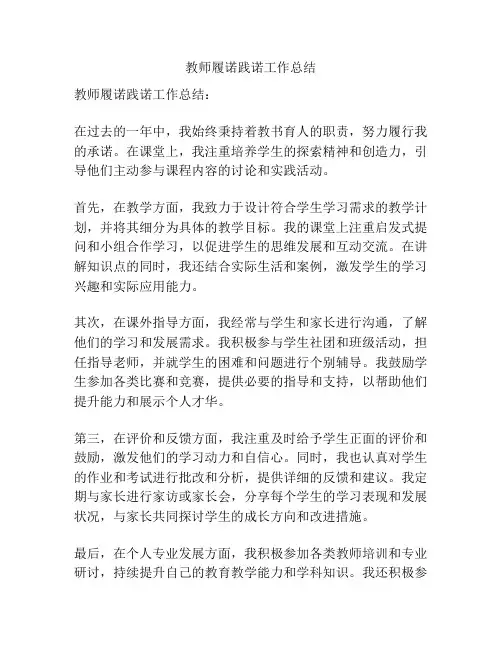 教师履诺践诺工作总结

教师履诺践诺工作总结：

在过去的一年中，我始终秉持着教书育人的职责，努力履行我的承诺。在课堂上，我注重培养学生的探索精神和创造力，引导他们主动参与课程内容的讨论和实践活动。

首先，在教学方面，我致力于设计符合学生学习需求的教学计划，并将其细分为具体的教学目标。我的课堂上注重启发式提问和小组合作学习，以促进学生的思维发展和互动交流。在讲解知识点的同时，我还结合实际生活和案例，激发学生的学习兴趣和实际应用能力。

其次，在课外指导方面，我经常与学生和家长进行沟通，了解他们的学习和发展需求。我积极参与学生社团和班级活动，担任指导老师，并就学生的困难和问题进行个别辅导。我鼓励学生参加各类比赛和竞赛，提供必要的指导和支持，以帮助他们提升能力和展示个人才华。

第三，在评价和反馈方面，我注重及时给予学生正面的评价和鼓励，激发他们的学习动力和自信心。同时，我也认真对学生的作业和考试进行批改和分析，提供详细的反馈和建议。我定期与家长进行家访或家长会，分享每个学生的学习表现和发展状况，与家长共同探讨学生的成长方向和改进措施。

最后，在个人专业发展方面，我积极参加各类教师培训和专业研讨，持续提升自己的教育教学能力和学科知识。我还积极参